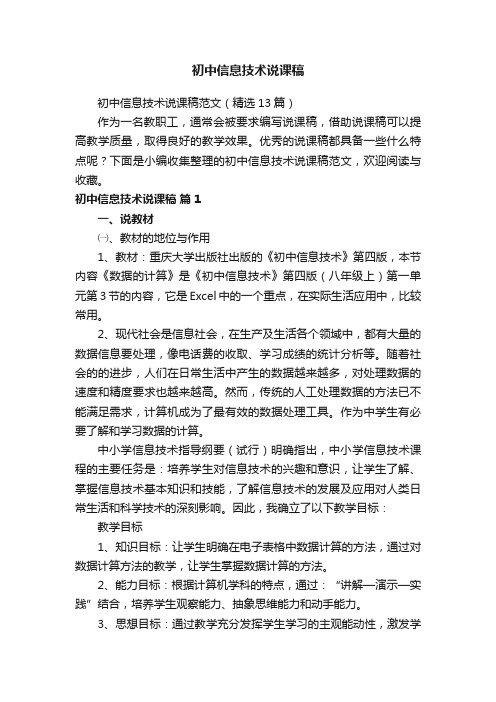 初中信息技术说课稿

初中信息技术说课稿范文（精选13篇）

作为一名教职工，通常会被要求编写说课稿，借助说课稿可以提高教学质量，取得良好的教学效果。优秀的说课稿都具备一些什么特点呢？下面是小编收集整理的初中信息技术说课稿范文，欢迎阅读与收藏。

初中信息技术说课稿 篇1

一、说教材

㈠、教材的地位与作用

1、教材：重庆大学出版社出版的《初中信息技术》第四版，本节内容《数据的计算》是《初中信息技术》第四版（八年级上）第一单元第3节的内容，它是Excel中的一个重点，在实际生活应用中，比较常用。

2、现代社会是信息社会，在生产及生活各个领域中，都有大量的数据信息要处理，像电话费的收取、学习成绩的统计分析等。随着社会的的进步，人们在日常生活中产生的数据越来越多，对处理数据的速度和精度要求也越来越高。然而，传统的人工处理数据的方法已不能满足需求，计算机成为了最有效的数据处理工具。作为中学生有必要了解和学习数据的计算。

中小学信息技术指导纲要（试行）明确指出，中小学信息技术课程的主要任务是：培养学生对信息技术的兴趣和意识，让学生了解、掌握信息技术基本知识和技能，了解信息技术的发展及应用对人类日常生活和科学技术的深刻影响。因此，我确立了以下教学目标：

教学目标

1、知识目标：让学生明确在电子表格中数据计算的方法，通过对数据计算方法的教学，让学生掌握数据计算的方法。

2、能力目标：根据计算机学科的特点，通过：“讲解—演示—实践”结合，培养学生观察能力、抽象思维能力和动手能力。

3、思想目标：通过教学充分发挥学生学习的主观能动性，激发学